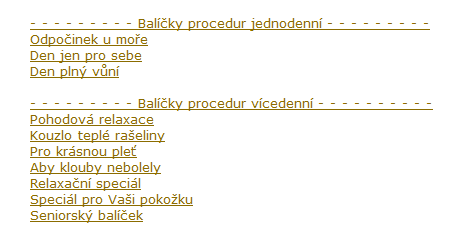 - - - - - - - - - - Balíčky procedur jednodenní - - - - - - - - - -
Odpočinek u moře
Den jen pro sebe
Den plný vůní

- - - - - - - - - - Balíčky procedur vícedenní - - - - - - - - - -
Pohodová relaxace
Kouzlo teplé rašeliny
Pro krásnou pleť
Aby klouby nebolely
Relaxační speciál
Speciál pro Vaši pokožku
Seniorský balíček